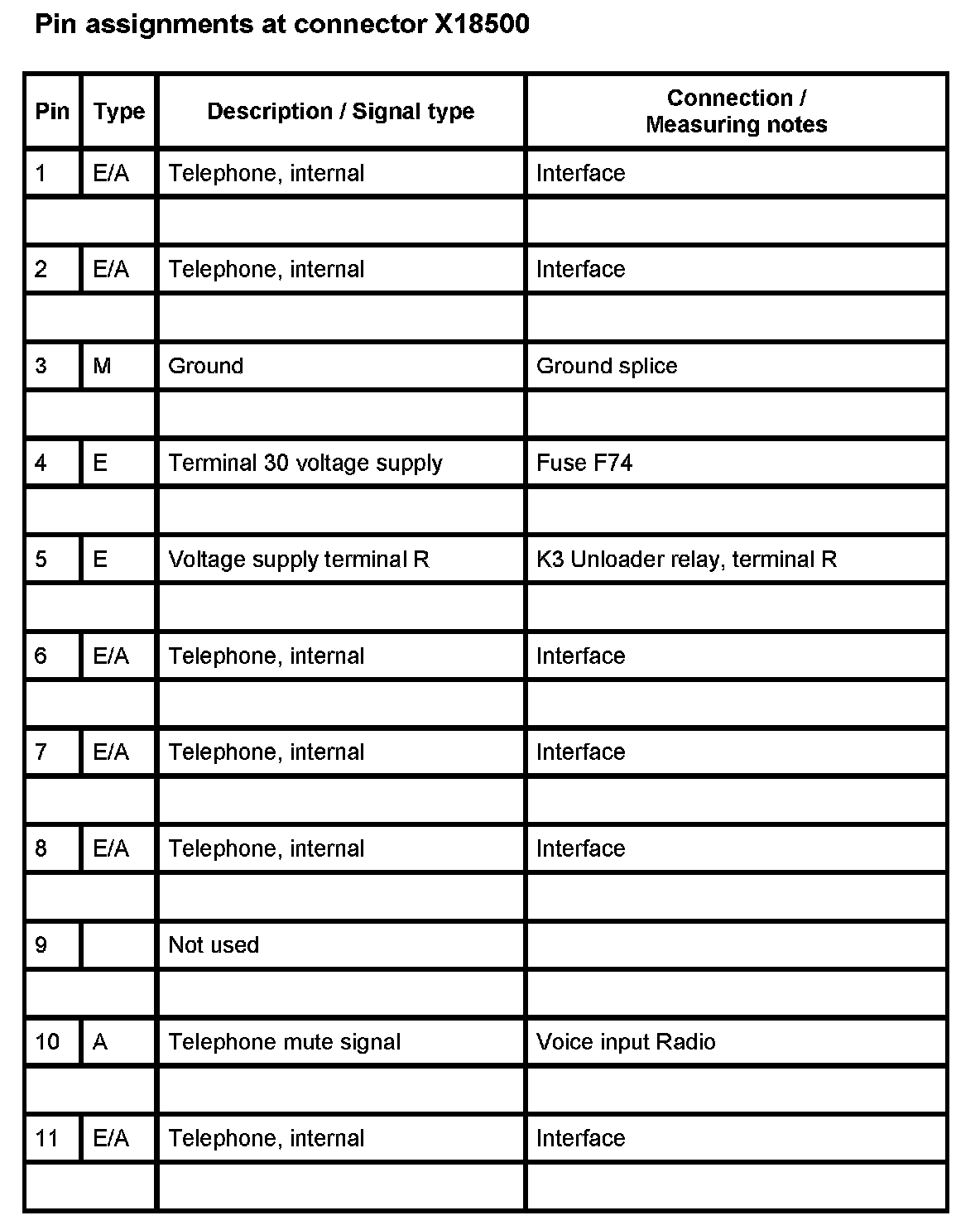 Pin assignments at connector X18500

| Pin | Type | Description / Signal type | Connection / Measuring notes |
|---|---|---|---|
| 1 | E/A | Telephone, internal | Interface |
| | | | |
| 2 | E/A | Telephone, internal | Interface |
| | | | |
| 3 | M | Ground | Ground splice |
| | | | |
| 4 | E | Terminal 30 voltage supply | Fuse F74 |
| | | | |
| 5 | E | Voltage supply terminal R | K3 Unloader relay, terminal R |
| | | | |
| 6 | E/A | Telephone, internal | Interface |
| | | | |
| 7 | E/A | Telephone, internal | Interface |
| | | | |
| 8 | E/A | Telephone, internal | Interface |
| | | | |
| 9 | | Not used | |
| | | | |
| 10 | A | Telephone mute signal | Voice input Radio |
| | | | |
| 11 | E/A | Telephone, internal | Interface |
| | | | |